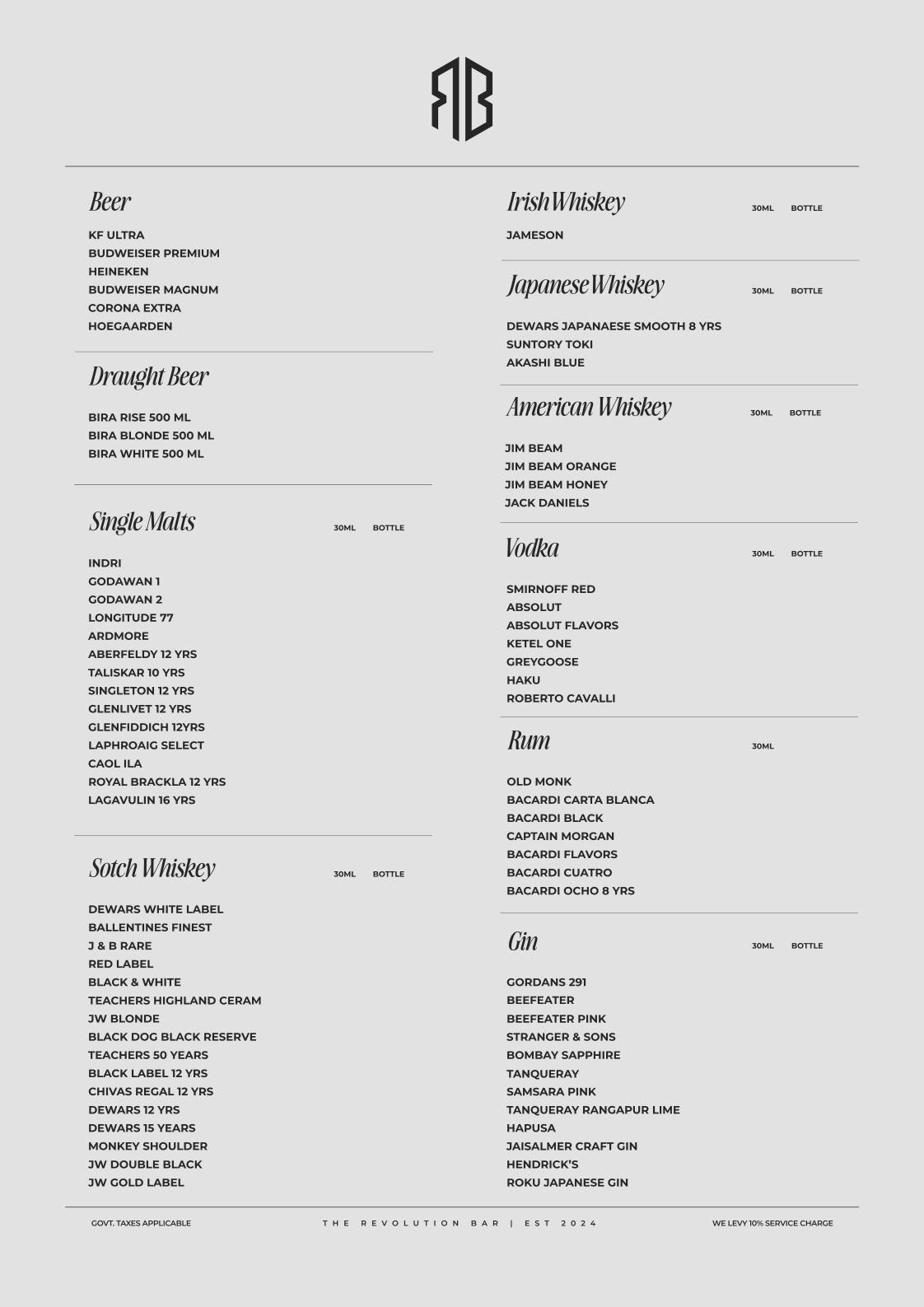 RB

Beer

KF ULTRA
BUDWEISER PREMIUM
HEINEKEN
BUDWEISER MAGNUM
CORONA EXTRA
HOEGAARDEN

Draught Beer

BIRA RISE 500 ML
BIRA BLONDE 500 ML
BIRA WHITE 500 ML

Single Malts 30ML BOTTLE

INDRI
GODAWAN 1
GODAWAN 2
LONGITUDE 77
ARDMORE
ABERFELDY 12 YRS
TALISKAR 10 YRS
SINGLETON 12 YRS
GLENLIVET 12 YRS
GLENFIDDICH 12YRS
LAPHROAIG SELECT
CAOL ILA
ROYAL BRACKLA 12 YRS
LAGAVULIN 16 YRS

Sotch Whiskey 30ML BOTTLE

DEWARS WHITE LABEL
BALLENTINES FINEST
J & B RARE
RED LABEL
BLACK & WHITE
TEACHERS HIGHLAND CERAM
JW BLONDE
BLACK DOG BLACK RESERVE
TEACHERS 50 YEARS
BLACK LABEL 12 YRS
CHIVAS REGAL 12 YRS
DEWARS 12 YRS
DEWARS 15 YEARS
MONKEY SHOULDER
JW DOUBLE BLACK
JW GOLD LABEL

Irish Whiskey 30ML BOTTLE

JAMESON

Japanese Whiskey 30ML BOTTLE

DEWARS JAPANAESE SMOOTH 8 YRS
SUNTORY TOKI
AKASHI BLUE

American Whiskey 30ML BOTTLE

JIM BEAM
JIM BEAM ORANGE
JIM BEAM HONEY
JACK DANIELS

Vodka 30ML BOTTLE

SMIRNOFF RED
ABSOLUT
ABSOLUT FLAVORS
KETEL ONE
GREYGOOSE
HAKU
ROBERTO CAVALLI

Rum 30ML

OLD MONK
BACARDI CARTA BLANCA
BACARDI BLACK
CAPTAIN MORGAN
BACARDI FLAVORS
BACARDI CUATRO
BACARDI OCHO 8 YRS

Gin 30ML BOTTLE

GORDANS 291
BEEFEATER
BEEFEATER PINK
STRANGER & SONS
BOMBAY SAPPHIRE
TANQUERAY
SAMSARA PINK
TANQUERAY RANGAPUR LIME
HAPUSA
JAISALMER CRAFT GIN
HENDRICK'S
ROKU JAPANESE GIN

GOVT. TAXES APPLICABLE THE REVOLUTION BAR | EST 2024 WE LEVY 10% SERVICE CHARGE